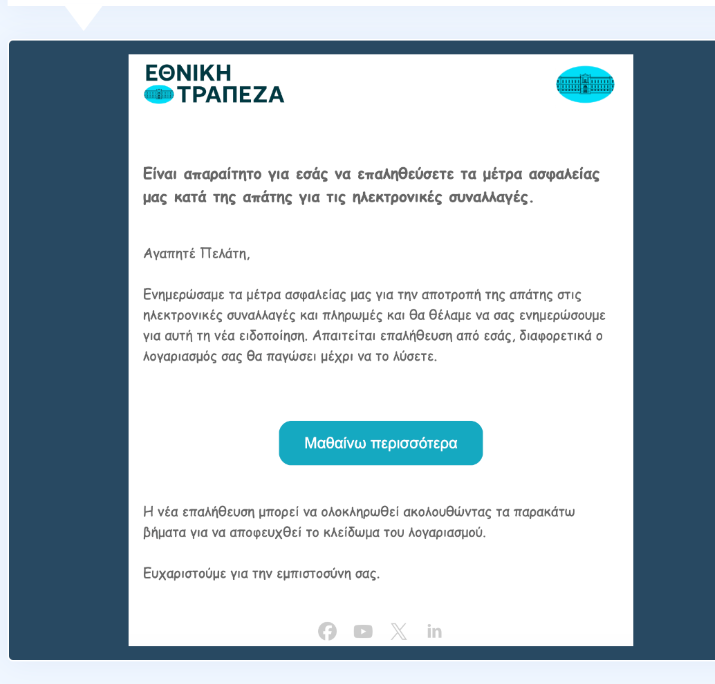 ΕΘΝΙΚΗ ΤΡΑΠΕΖΑ

Είναι απαραίτητο για εσάς να επαληθεύσετε τα μέτρα ασφαλείας μας κατά της απάτης για τις ηλεκτρονικές συναλλαγές.

Αγαπητέ Πελάτη,

Ενημερώσαμε τα μέτρα ασφαλείας μας για την αποτροπή της απάτης στις ηλεκτρονικές συναλλαγές και πληρωμές και θα θέλαμε να σας ενημερώσουμε για αυτή τη νέα ειδοποίηση. Απαιτείται επαλήθευση από εσάς, διαφορετικά ο λογαριασμός σας θα παγώσει μέχρι να το λύσετε.

Μαθαίνω περισσότερα

Η νέα επαλήθευση μπορεί να ολοκληρωθεί ακολουθώντας τα παρακάτω βήματα για να αποφευχθεί το κλείδωμα του λογαριασμού.

Ευχαριστούμε για την εμπιστοσύνη σας.